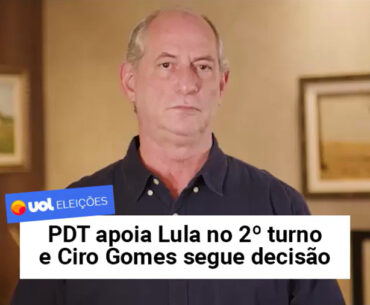 uol ELEIÇÕES

PDT apoia Lula no 2º turno e Ciro Gomes segue decisão